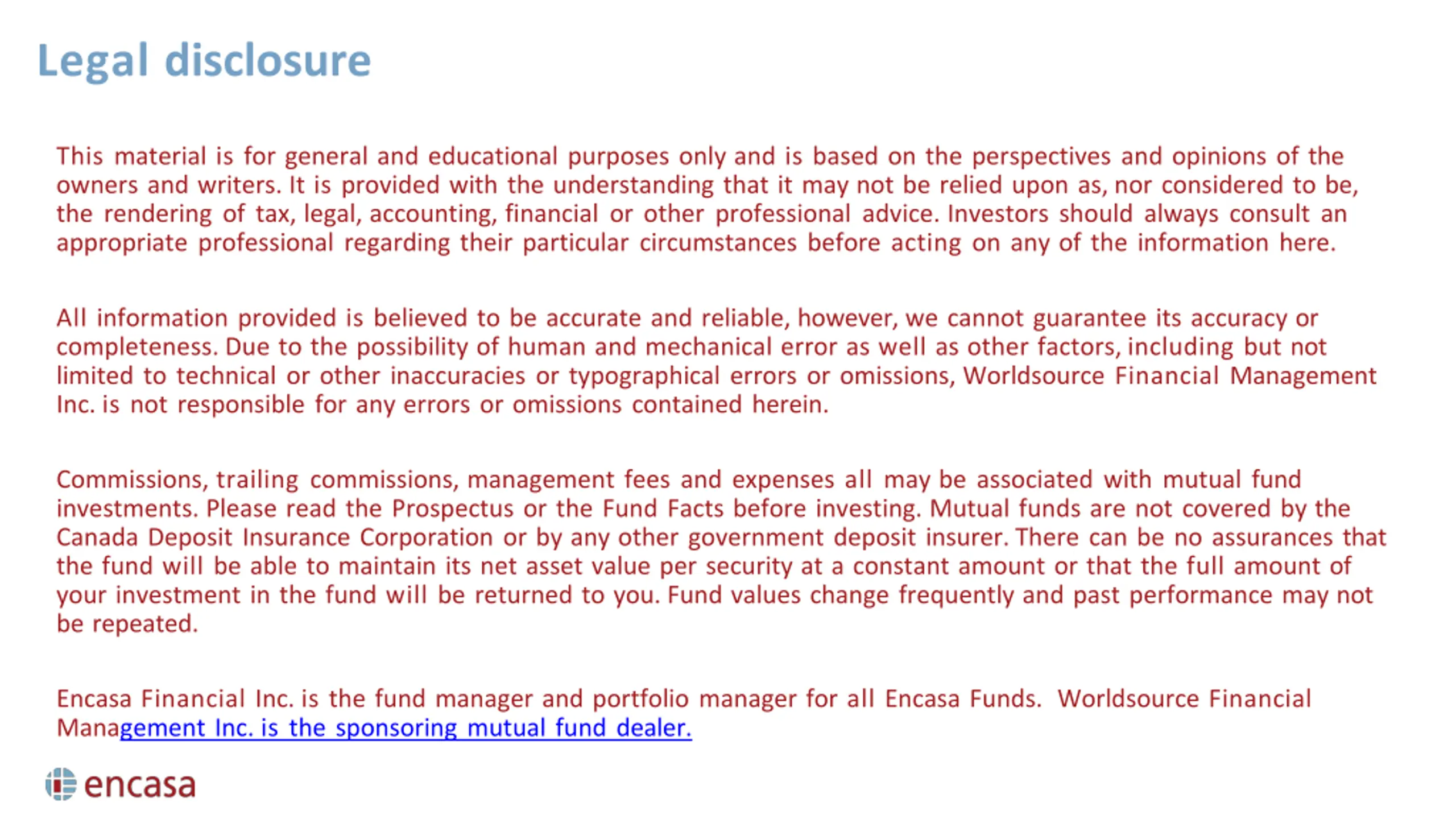 Legal disclosure

This material is for general and educational purposes only and is based on the perspectives and opinions of the owners and writers. It is provided with the understanding that it may not be relied upon as, nor considered to be, the rendering of tax, legal, accounting, financial or other professional advice. Investors should always consult an appropriate professional regarding their particular circumstances before acting on any of the information here.

All information provided is believed to be accurate and reliable, however, we cannot guarantee its accuracy or completeness. Due to the possibility of human and mechanical error as well as other factors, including but not limited to technical or other inaccuracies or typographical errors or omissions, Worldsource Financial Management Inc. is not responsible for any errors or omissions contained herein.

Commissions, trailing commissions, management fees and expenses all may be associated with mutual fund investments. Please read the Prospectus or the Fund Facts before investing. Mutual funds are not covered by the Canada Deposit Insurance Corporation or by any other government deposit insurer. There can be no assurances that the fund will be able to maintain its net asset value per security at a constant amount or that the full amount of your investment in the fund will be returned to you. Fund values change frequently and past performance may not be repeated.

Encasa Financial Inc. is the fund manager and portfolio manager for all Encasa Funds. Worldsource Financial Management Inc. is the sponsoring mutual fund dealer.

encasa